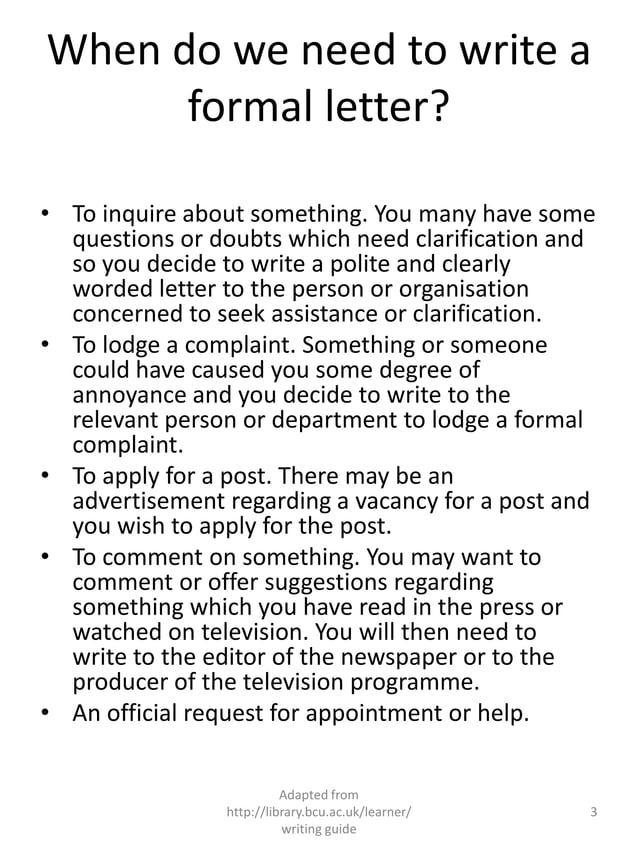 When do we need to write a formal letter?

• To inquire about something. You many have some questions or doubts which need clarification and so you decide to write a polite and clearly worded letter to the person or organisation concerned to seek assistance or clarification.
• To lodge a complaint. Something or someone could have caused you some degree of annoyance and you decide to write to the relevant person or department to lodge a formal complaint.
• To apply for a post. There may be an advertisement regarding a vacancy for a post and you wish to apply for the post.
• To comment on something. You may want to comment or offer suggestions regarding something which you have read in the press or watched on television. You will then need to write to the editor of the newspaper or to the producer of the television programme.
• An official request for appointment or help.

Adapted from
http://library.bcu.ac.uk/learner/
writing guide

3